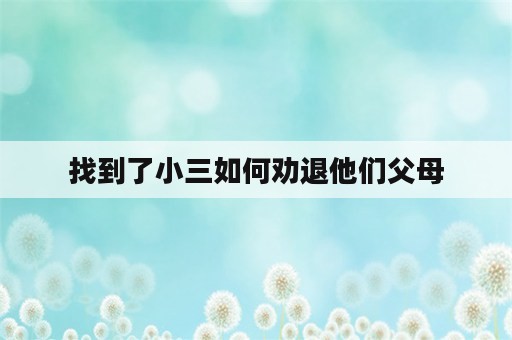 找到了小三如何劝退他们父母